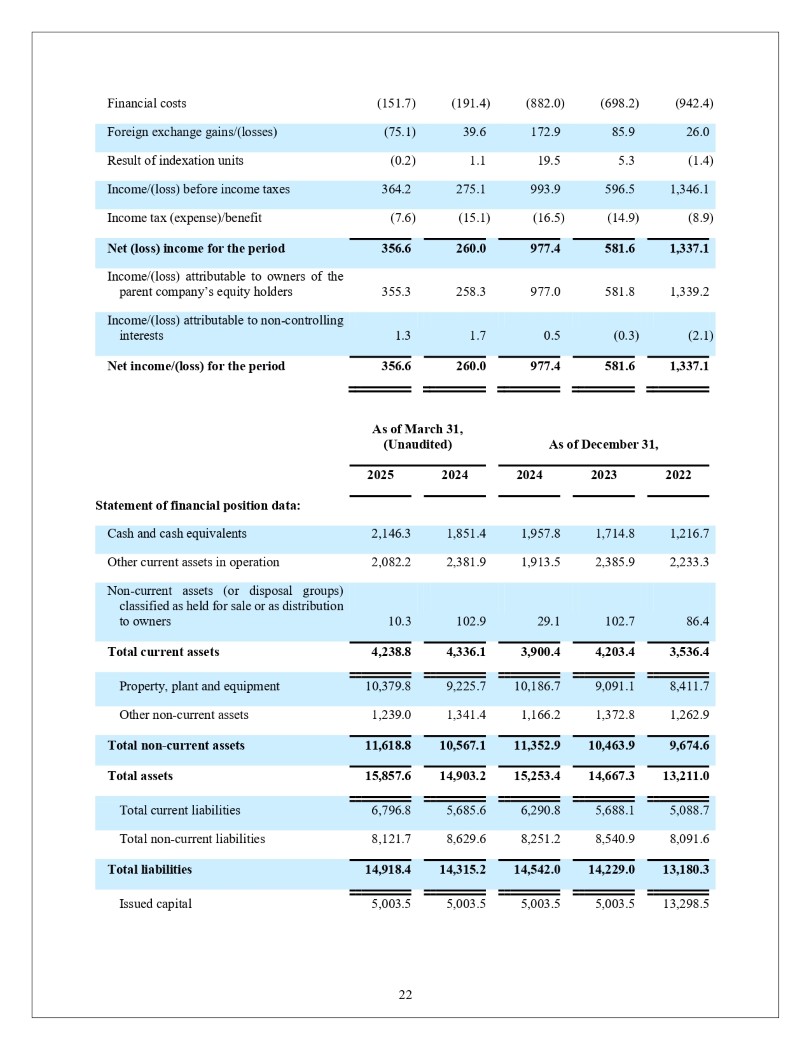 | | | | | | |
|---|---|---|---|---|---|
| Financial costs | (151.7) | (191.4) | (882.0) | (698.2) | (942.4) |
| Foreign exchange gains/(losses) | (75.1) | 39.6 | 172.9 | 85.9 | 26.0 |
| Result of indexation units | (0.2) | 1.1 | 19.5 | 5.3 | (1.4) |
| Income/(loss) before income taxes | 364.2 | 275.1 | 993.9 | 596.5 | 1,346.1 |
| Income tax (expense)/benefit | (7.6) | (15.1) | (16.5) | (14.9) | (8.9) |
| **Net (loss) income for the period** | **356.6** | **260.0** | **977.4** | **581.6** | **1,337.1** |
| Income/(loss) attributable to owners of the parent company's equity holders | 355.3 | 258.3 | 977.0 | 581.8 | 1,339.2 |
| Income/(loss) attributable to non-controlling interests | 1.3 | 1.7 | 0.5 | (0.3) | (2.1) |
| **Net income/(loss) for the period** | **356.6** | **260.0** | **977.4** | **581.6** | **1,337.1** |

| | As of March 31, (Unaudited) | | As of December 31, | | |
|---|---|---|---|---|---|
| | **2025** | **2024** | **2024** | **2023** | **2022** |
| **Statement of financial position data:** | | | | | |
| Cash and cash equivalents | 2,146.3 | 1,851.4 | 1,957.8 | 1,714.8 | 1,216.7 |
| Other current assets in operation | 2,082.2 | 2,381.9 | 1,913.5 | 2,385.9 | 2,233.3 |
| Non-current assets (or disposal groups) classified as held for sale or as distribution to owners | 10.3 | 102.9 | 29.1 | 102.7 | 86.4 |
| **Total current assets** | **4,238.8** | **4,336.1** | **3,900.4** | **4,203.4** | **3,536.4** |
| Property, plant and equipment | 10,379.8 | 9,225.7 | 10,186.7 | 9,091.1 | 8,411.7 |
| Other non-current assets | 1,239.0 | 1,341.4 | 1,166.2 | 1,372.8 | 1,262.9 |
| **Total non-current assets** | **11,618.8** | **10,567.1** | **11,352.9** | **10,463.9** | **9,674.6** |
| **Total assets** | **15,857.6** | **14,903.2** | **15,253.4** | **14,667.3** | **13,211.0** |
| Total current liabilities | 6,796.8 | 5,685.6 | 6,290.8 | 5,688.1 | 5,088.7 |
| Total non-current liabilities | 8,121.7 | 8,629.6 | 8,251.2 | 8,540.9 | 8,091.6 |
| **Total liabilities** | **14,918.4** | **14,315.2** | **14,542.0** | **14,229.0** | **13,180.3** |
| Issued capital | 5,003.5 | 5,003.5 | 5,003.5 | 5,003.5 | 13,298.5 |

22